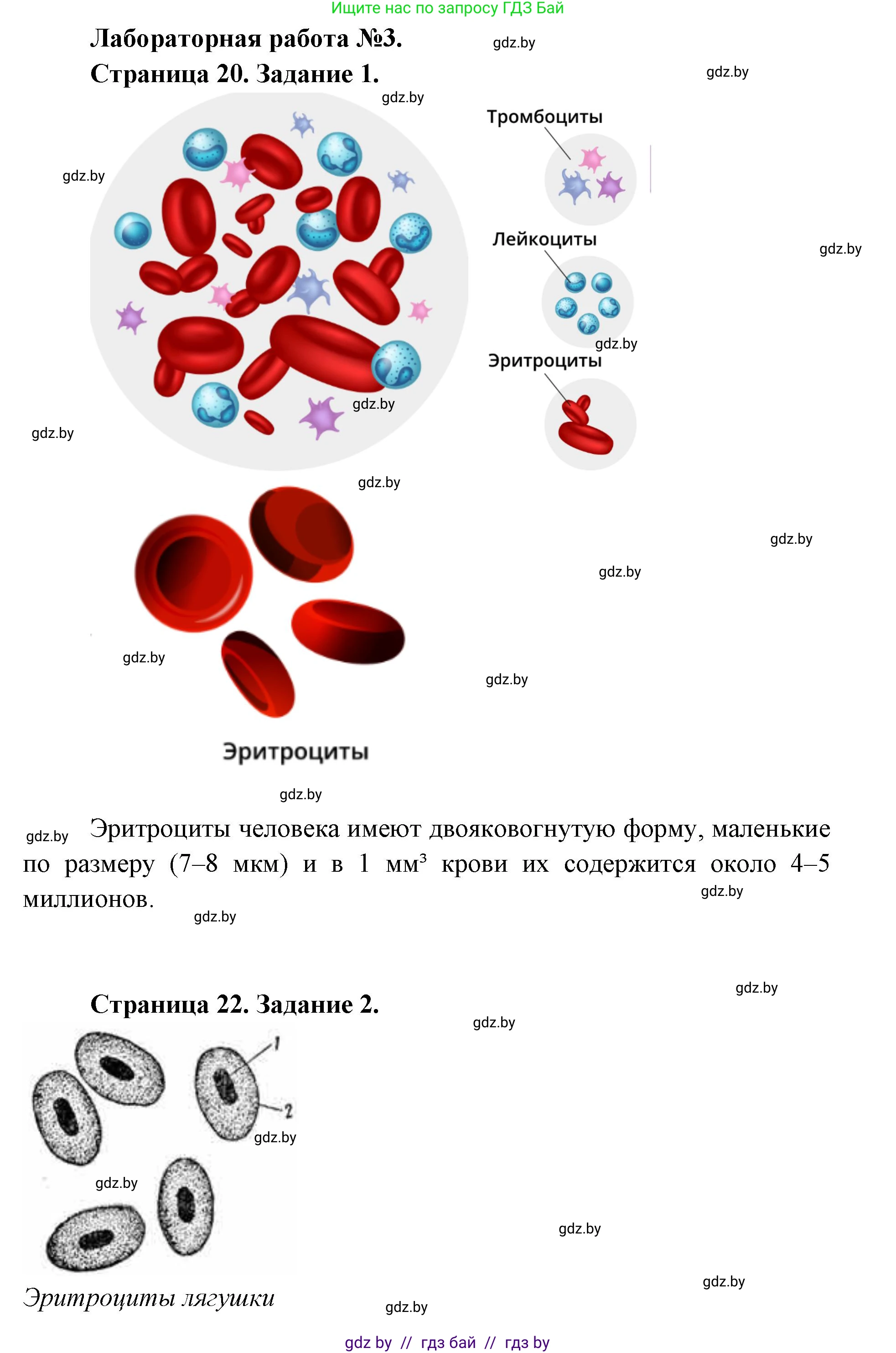 Ищите нас по запросу ГДЗ Бай

Лабораторная работа №3.

Страница 20. Задание 1.

Тромбоциты

Лейкоциты

Эритроциты

Эритроциты

Эритроциты человека имеют двояковогнутую форму, маленькие по размеру (7–8 мкм) и в 1 $мм^3$ крови их содержится около 4–5 миллионов.

Страница 22. Задание 2.

1

2

Эритроциты лягушки

gdz by // гдз бай // гдз by

gdz.by